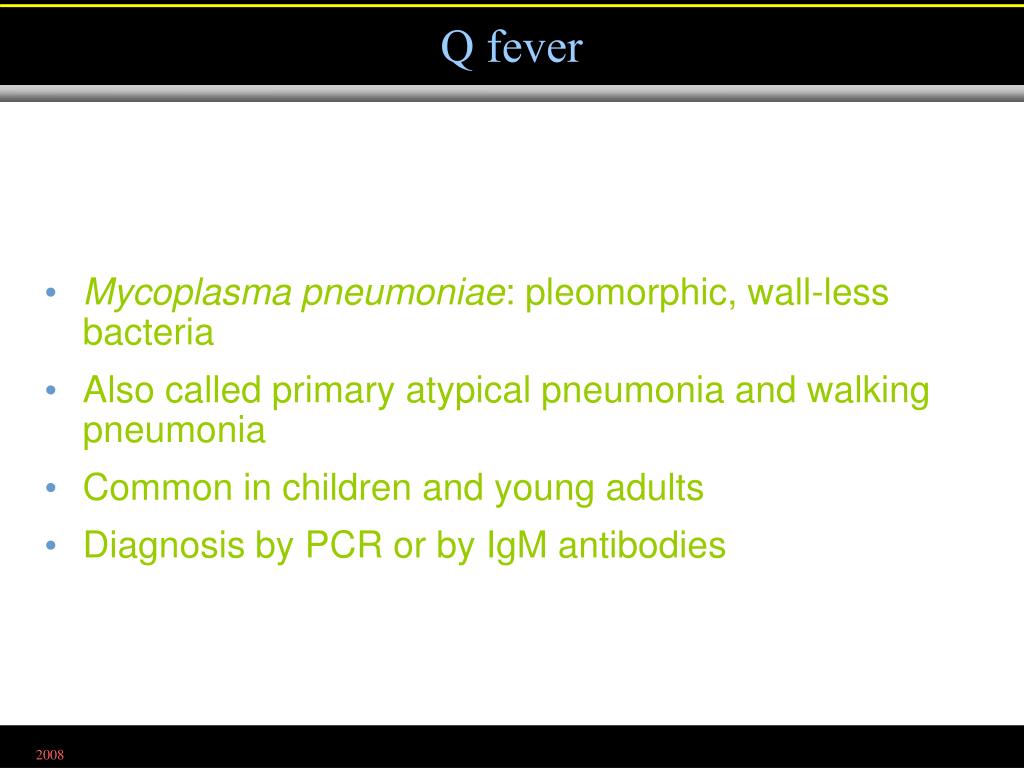 Q fever

• Mycoplasma pneumoniae: pleomorphic, wall-less bacteria
• Also called primary atypical pneumonia and walking pneumonia
• Common in children and young adults
• Diagnosis by PCR or by IgM antibodies

2008